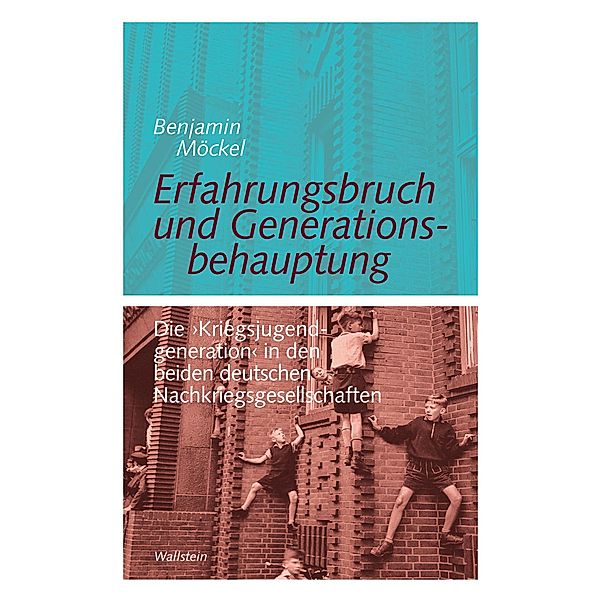 Benjamin Möckel

Erfahrungsbruch und Generationsbehauptung

Die ›Kriegsjugendgeneration‹ in den beiden deutschen Nachkriegsgesellschaften

Wallstein